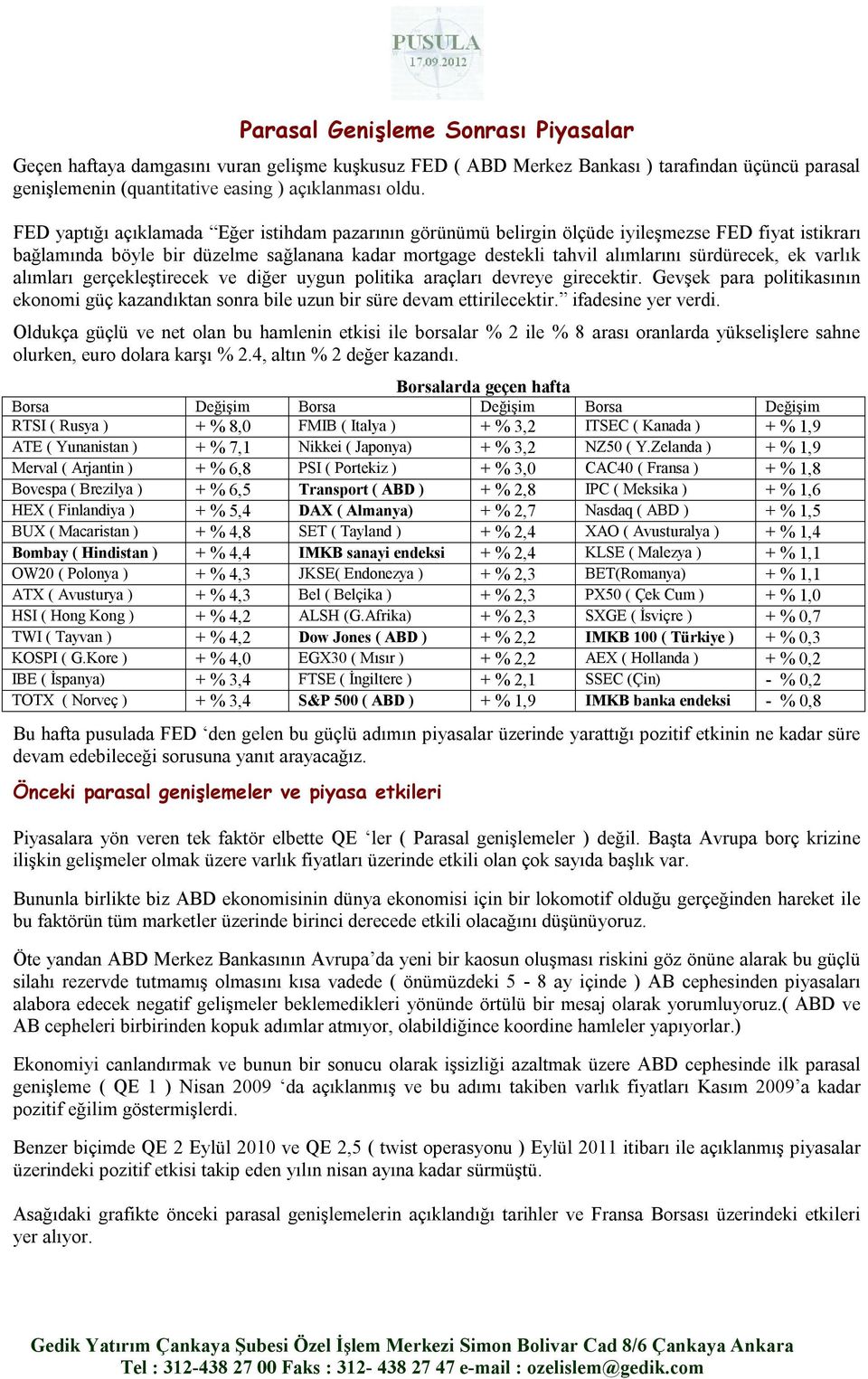 PUSULA
17.09.2012

Parasal Genişleme Sonrası Piyasalar

Geçen haftaya damgasını vuran gelişme kuşkusuz FED ( ABD Merkez Bankası ) tarafından üçüncü parasal genişlemenin (quantitative easing ) açıklanması oldu.

FED yaptığı açıklamada “Eğer istihdam pazarının görünümü belirgin ölçüde iyileşmezse FED fiyat istikrarı bağlamında böyle bir düzelme sağlanana kadar mortgage destekli tahvil alımlarını sürdürecek, ek varlık alımları gerçekleştirecek ve diğer uygun politika araçları devreye girecektir. Gevşek para politikasının ekonomi güç kazandıktan sonra bile uzun bir süre devam ettirilecektir.” ifadesine yer verdi.

Oldukça güçlü ve net olan bu hamlenin etkisi ile borsalar % 2 ile % 8 arası oranlarda yükselişlere sahne olurken, euro dolara karşı % 2.4, altın % 2 değer kazandı.

Borsalarda geçen hafta

| Borsa | Değişim | Borsa | Değişim | Borsa | Değişim |
|---|---|---|---|---|---|
| RTSI ( Rusya ) | + % 8,0 | FMIB ( Italya ) | + % 3,2 | ITSEC ( Kanada ) | + % 1,9 |
| ATE ( Yunanistan ) | + % 7,1 | Nikkei ( Japonya) | + % 3,2 | NZ50 ( Y.Zelanda ) | + % 1,9 |
| Merval ( Arjantin ) | + % 6,8 | PSI ( Portekiz ) | + % 3,0 | CAC40 ( Fransa ) | + % 1,8 |
| Bovespa ( Brezilya ) | + % 6,5 | Transport ( ABD ) | + % 2,8 | IPC ( Meksika ) | + % 1,6 |
| HEX ( Finlandiya ) | + % 5,4 | DAX ( Almanya) | + % 2,7 | Nasdaq ( ABD ) | + % 1,5 |
| BUX ( Macaristan ) | + % 4,8 | SET ( Tayland ) | + % 2,4 | XAO ( Avusturalya ) | + % 1,4 |
| Bombay ( Hindistan ) | + % 4,4 | IMKB sanayi endeksi | + % 2,4 | KLSE ( Malezya ) | + % 1,1 |
| OW20 ( Polonya ) | + % 4,3 | JKSE( Endonezya ) | + % 2,3 | BET(Romanya) | + % 1,1 |
| ATX ( Avusturya ) | + % 4,3 | Bel ( Belçika ) | + % 2,3 | PX50 ( Çek Cum ) | + % 1,0 |
| HSI ( Hong Kong ) | + % 4,2 | ALSH (G.Afrika) | + % 2,3 | SXGE ( İsviçre ) | + % 0,7 |
| TWI ( Tayvan ) | + % 4,2 | Dow Jones ( ABD ) | + % 2,2 | IMKB 100 ( Türkiye ) | + % 0,3 |
| KOSPI ( G.Kore ) | + % 4,0 | EGX30 ( Mısır ) | + % 2,2 | AEX ( Hollanda ) | + % 0,2 |
| IBE ( İspanya) | + % 3,4 | FTSE ( İngiltere ) | + % 2,1 | SSEC (Çin) | - % 0,2 |
| TOTX ( Norveç ) | + % 3,4 | S&P 500 ( ABD ) | + % 1,9 | IMKB banka endeksi | - % 0,8 |

Bu hafta pusulada FED ‘den gelen bu güçlü adımın piyasalar üzerinde yarattığı pozitif etkinin ne kadar süre devam edebileceği sorusuna yanıt arayacağız.

Önceki parasal genişlemeler ve piyasa etkileri

Piyasalara yön veren tek faktör elbette QE ‘ler ( Parasal genişlemeler ) değil. Başta Avrupa borç krizine ilişkin gelişmeler olmak üzere varlık fiyatları üzerinde etkili olan çok sayıda başlık var.

Bununla birlikte biz ABD ekonomisinin dünya ekonomisi için bir lokomotif olduğu gerçeğinden hareket ile bu faktörün tüm marketler üzerinde birinci derecede etkili olacağını düşünüyoruz.

Öte yandan ABD Merkez Bankasının Avrupa’da yeni bir kaosun oluşması riskini göz önüne alarak bu güçlü silahı rezervde tutmamış olmasını kısa vadede ( önümüzdeki 5 - 8 ay içinde ) AB cephesinden piyasaları alabora edecek negatif gelişmeler beklemedikleri yönünde örtülü bir mesaj olarak yorumluyoruz.( ABD ve AB cepheleri birbirinden kopuk adımlar atmıyor, olabildiğince koordine hamleler yapıyorlar.)

Ekonomiyi canlandırmak ve bunun bir sonucu olarak işsizliği azaltmak üzere ABD cephesinde ilk parasal genişleme ( QE 1 ) Nisan 2009 ‘da açıklanmış ve bu adımı takiben varlık fiyatları Kasım 2009’a kadar pozitif eğilim göstermişlerdi.

Benzer biçimde QE 2 Eylül 2010 ve QE 2,5 ( twist operasyonu ) Eylül 2011 itibarı ile açıklanmış piyasalar üzerindeki pozitif etkisi takip eden yılın nisan ayına kadar sürmüştü.

Asağıdaki grafikte önceki parasal genişlemelerin açıklandığı tarihler ve Fransa Borsası üzerindeki etkileri yer alıyor.

Gedik Yatırım Çankaya Şubesi Özel İşlem Merkezi Simon Bolivar Cad 8/6 Çankaya Ankara
Tel : 312-438 27 00 Faks : 312- 438 27 47 e-mail : ozelislem@gedik.com